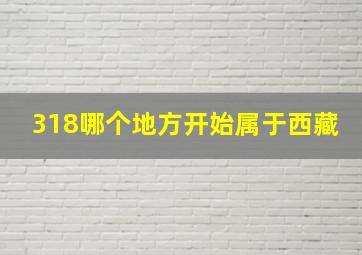 318哪个地方开始属于西藏